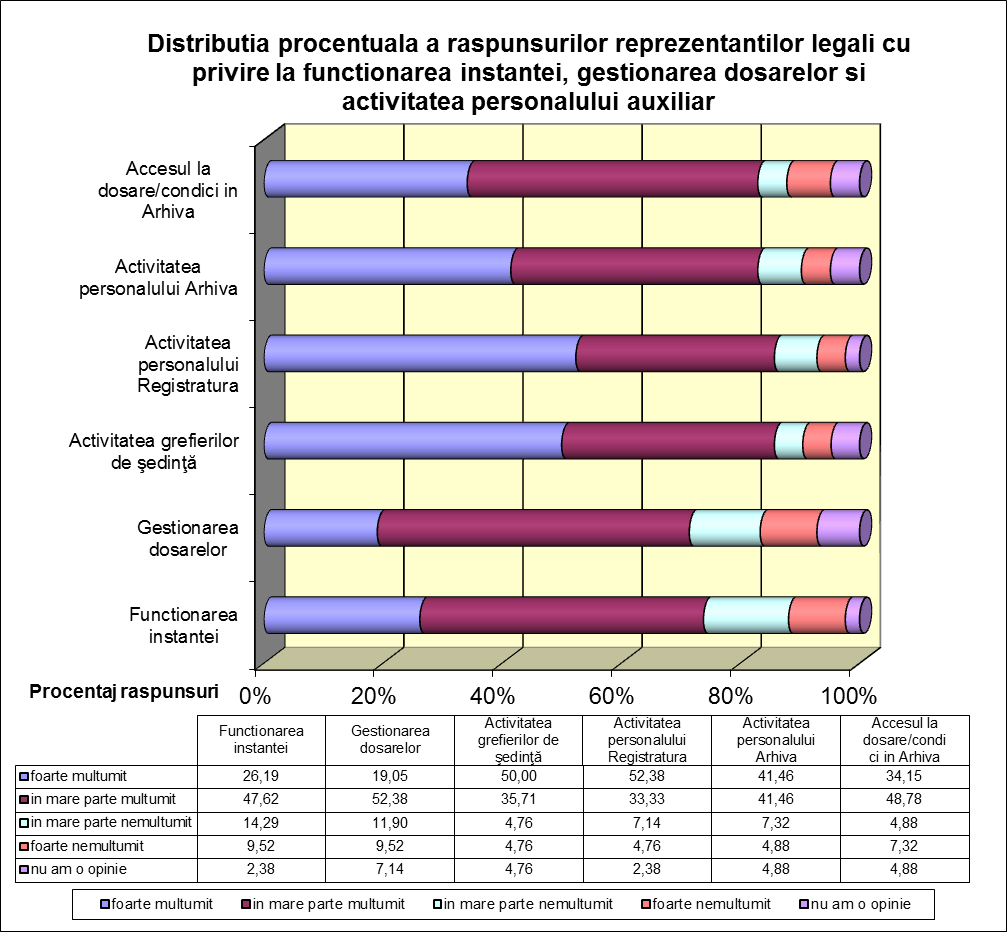 Distributia procentuala a raspunsurilor reprezentantilor legali cu privire la functionarea instantei, gestionarea dosarelor si activitatea personalului auxiliar

Accesul la dosare/condici in Arhiva

Activitatea personalului Arhiva

Activitatea personalului Registratura

Activitatea grefierilor de şedinţă

Gestionarea dosarelor

Functionarea instantei

Procentaj raspunsuri

0% 20% 40% 60% 80% 100%

| | Functionarea instantei | Gestionarea dosarelor | Activitatea grefierilor de şedinţă | Activitatea personalului Registratura | Activitatea personalului Arhiva | Accesul la dosare/condici in Arhiva |
|---|---|---|---|---|---|---|
| foarte multumit | 26,19 | 19,05 | 50,00 | 52,38 | 41,46 | 34,15 |
| in mare parte multumit | 47,62 | 52,38 | 35,71 | 33,33 | 41,46 | 48,78 |
| in mare parte nemultumit | 14,29 | 11,90 | 4,76 | 7,14 | 7,32 | 4,88 |
| foarte nemultumit | 9,52 | 9,52 | 4,76 | 4,76 | 4,88 | 7,32 |
| nu am o opinie | 2,38 | 7,14 | 4,76 | 2,38 | 4,88 | 4,88 |

foarte multumit in mare parte multumit in mare parte nemultumit foarte nemultumit nu am o opinie